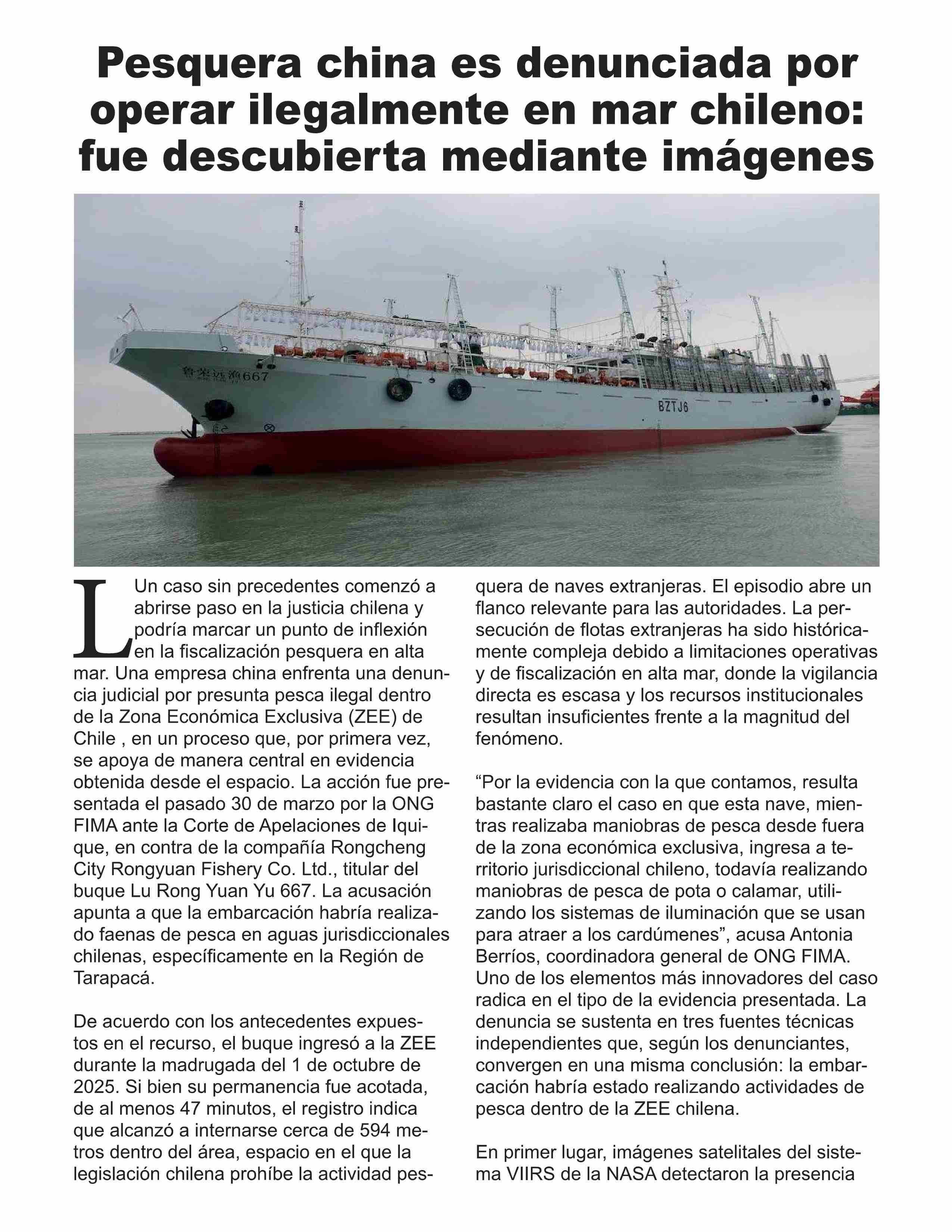 Pesquera china es denunciada por operar ilegalmente en mar chileno: fue descubierta mediante imágenes

鲁荣远渔667

BZTJ6

L Un caso sin precedentes comenzó a abrirse paso en la justicia chilena y podría marcar un punto de inflexión en la fiscalización pesquera en alta mar. Una empresa china enfrenta una denuncia judicial por presunta pesca ilegal dentro de la Zona Económica Exclusiva (ZEE) de Chile , en un proceso que, por primera vez, se apoya de manera central en evidencia obtenida desde el espacio. La acción fue presentada el pasado 30 de marzo por la ONG FIMA ante la Corte de Apelaciones de Iquique, en contra de la compañía Rongcheng City Rongyuan Fishery Co. Ltd., titular del buque Lu Rong Yuan Yu 667. La acusación apunta a que la embarcación habría realizado faenas de pesca en aguas jurisdiccionales chilenas, específicamente en la Región de Tarapacá.

De acuerdo con los antecedentes expuestos en el recurso, el buque ingresó a la ZEE durante la madrugada del 1 de octubre de 2025. Si bien su permanencia fue acotada, de al menos 47 minutos, el registro indica que alcanzó a internarse cerca de 594 metros dentro del área, espacio en el que la legislación chilena prohíbe la actividad pesquera de naves extranjeras. El episodio abre un flanco relevante para las autoridades. La persecución de flotas extranjeras ha sido históricamente compleja debido a limitaciones operativas y de fiscalización en alta mar, donde la vigilancia directa es escasa y los recursos institucionales resultan insuficientes frente a la magnitud del fenómeno.

“Por la evidencia con la que contamos, resulta bastante claro el caso en que esta nave, mientras realizaba maniobras de pesca desde fuera de la zona económica exclusiva, ingresa a territorio jurisdiccional chileno, todavía realizando maniobras de pesca de pota o calamar, utilizando los sistemas de iluminación que se usan para atraer a los cardúmenes”, acusa Antonia Berríos, coordinadora general de ONG FIMA. Uno de los elementos más innovadores del caso radica en el tipo de la evidencia presentada. La denuncia se sustenta en tres fuentes técnicas independientes que, según los denunciantes, convergen en una misma conclusión: la embarcación habría estado realizando actividades de pesca dentro de la ZEE chilena.

En primer lugar, imágenes satelitales del sistema VIIRS de la NASA detectaron la presencia